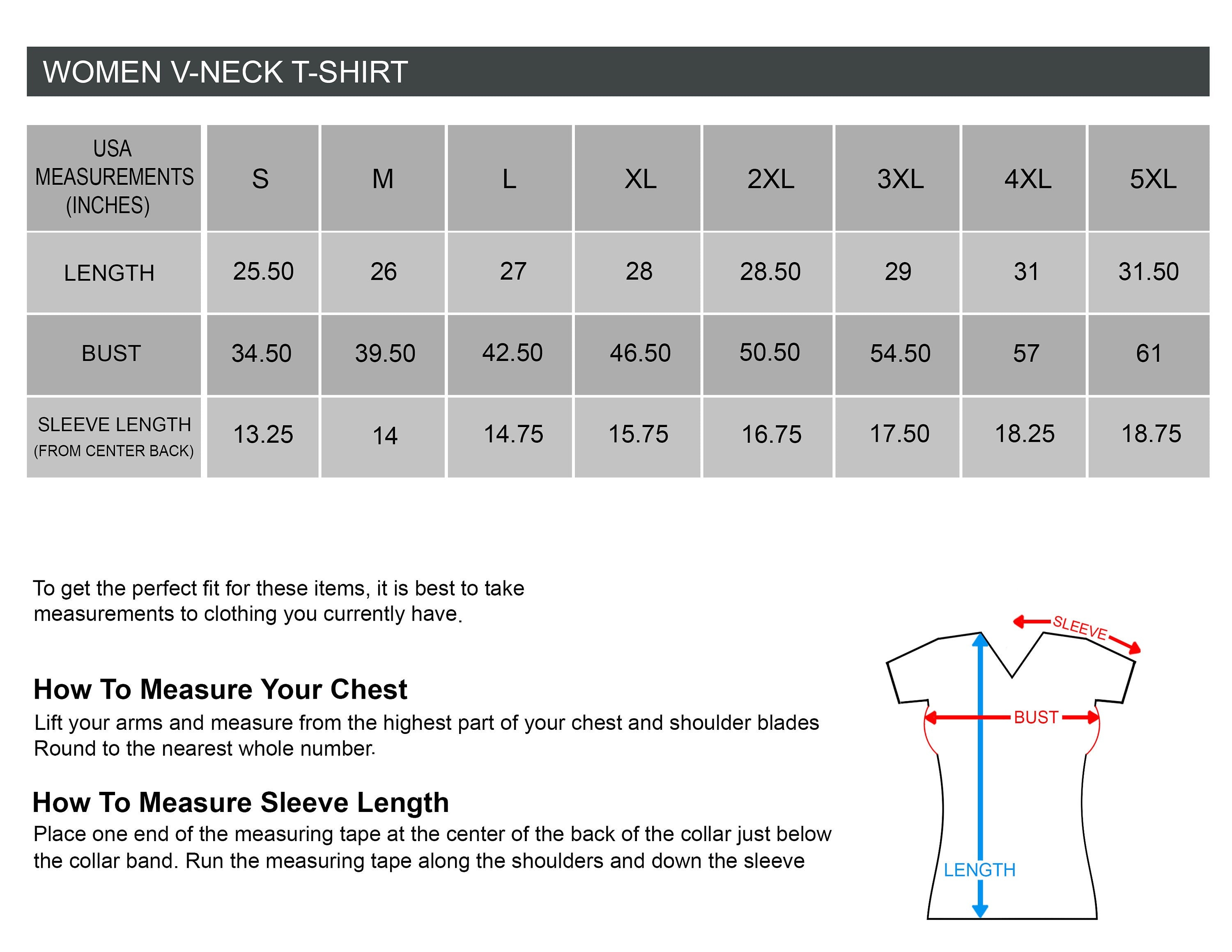 WOMEN V-NECK T-SHIRT

| USA MEASUREMENTS (INCHES) | S | M | L | XL | 2XL | 3XL | 4XL | 5XL |
|---|---|---|---|---|---|---|---|---|
| LENGTH | 25.50 | 26 | 27 | 28 | 28.50 | 29 | 31 | 31.50 |
| BUST | 34.50 | 39.50 | 42.50 | 46.50 | 50.50 | 54.50 | 57 | 61 |
| SLEEVE LENGTH (FROM CENTER BACK) | 13.25 | 14 | 14.75 | 15.75 | 16.75 | 17.50 | 18.25 | 18.75 |

To get the perfect fit for these items, it is best to take measurements to clothing you currently have.

How To Measure Your Chest
Lift your arms and measure from the highest part of your chest and shoulder blades Round to the nearest whole number.

How To Measure Sleeve Length
Place one end of the measuring tape at the center of the back of the collar just below the collar band. Run the measuring tape along the shoulders and down the sleeve

SLEEVE
BUST
LENGTH